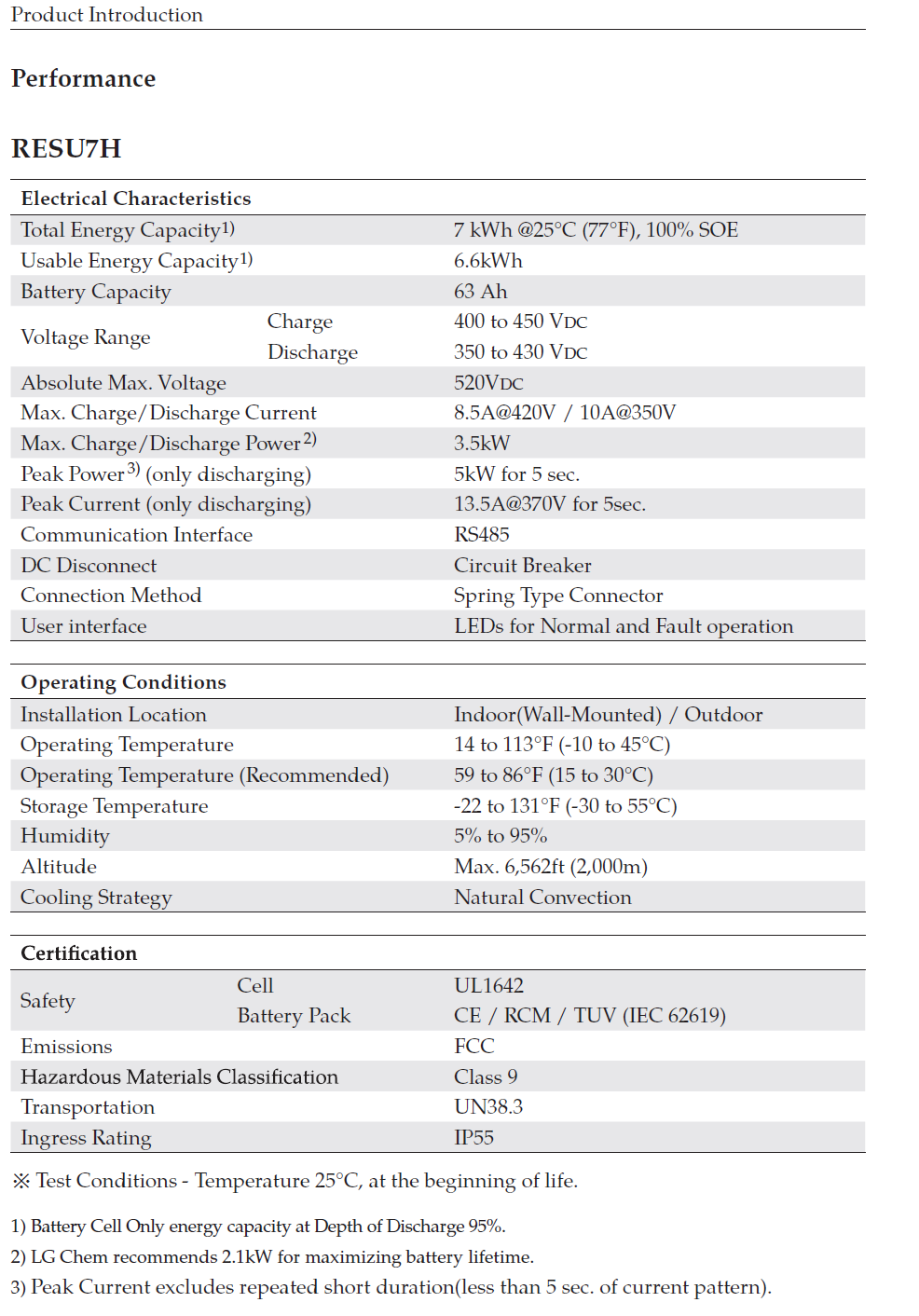 Product Introduction

Performance

RESU7H

| Electrical Characteristics | | |
|---|---|---|
| Total Energy Capacity$^{1)}$ | | 7 kWh @25°C (77°F), 100% SOE |
| Usable Energy Capacity$^{1)}$ | | 6.6kWh |
| Battery Capacity | | 63 Ah |
| Voltage Range | Charge | 400 to 450 VDC |
| | Discharge | 350 to 430 VDC |
| Absolute Max. Voltage | | 520VDC |
| Max. Charge/Discharge Current | | 8.5A@420V / 10A@350V |
| Max. Charge/Discharge Power$^{2)}$ | | 3.5kW |
| Peak Power$^{3)}$ (only discharging) | | 5kW for 5 sec. |
| Peak Current (only discharging) | | 13.5A@370V for 5sec. |
| Communication Interface | | RS485 |
| DC Disconnect | | Circuit Breaker |
| Connection Method | | Spring Type Connector |
| User interface | | LEDs for Normal and Fault operation |

| Operating Conditions | |
|---|---|
| Installation Location | Indoor(Wall-Mounted) / Outdoor |
| Operating Temperature | 14 to 113°F (-10 to 45°C) |
| Operating Temperature (Recommended) | 59 to 86°F (15 to 30°C) |
| Storage Temperature | -22 to 131°F (-30 to 55°C) |
| Humidity | 5% to 95% |
| Altitude | Max. 6,562ft (2,000m) |
| Cooling Strategy | Natural Convection |

| Certification | | |
|---|---|---|
| Safety | Cell | UL1642 |
| | Battery Pack | CE / RCM / TUV (IEC 62619) |
| Emissions | | FCC |
| Hazardous Materials Classification | | Class 9 |
| Transportation | | UN38.3 |
| Ingress Rating | | IP55 |

※ Test Conditions - Temperature 25°C, at the beginning of life.

1) Battery Cell Only energy capacity at Depth of Discharge 95%.
2) LG Chem recommends 2.1kW for maximizing battery lifetime.
3) Peak Current excludes repeated short duration(less than 5 sec. of current pattern).